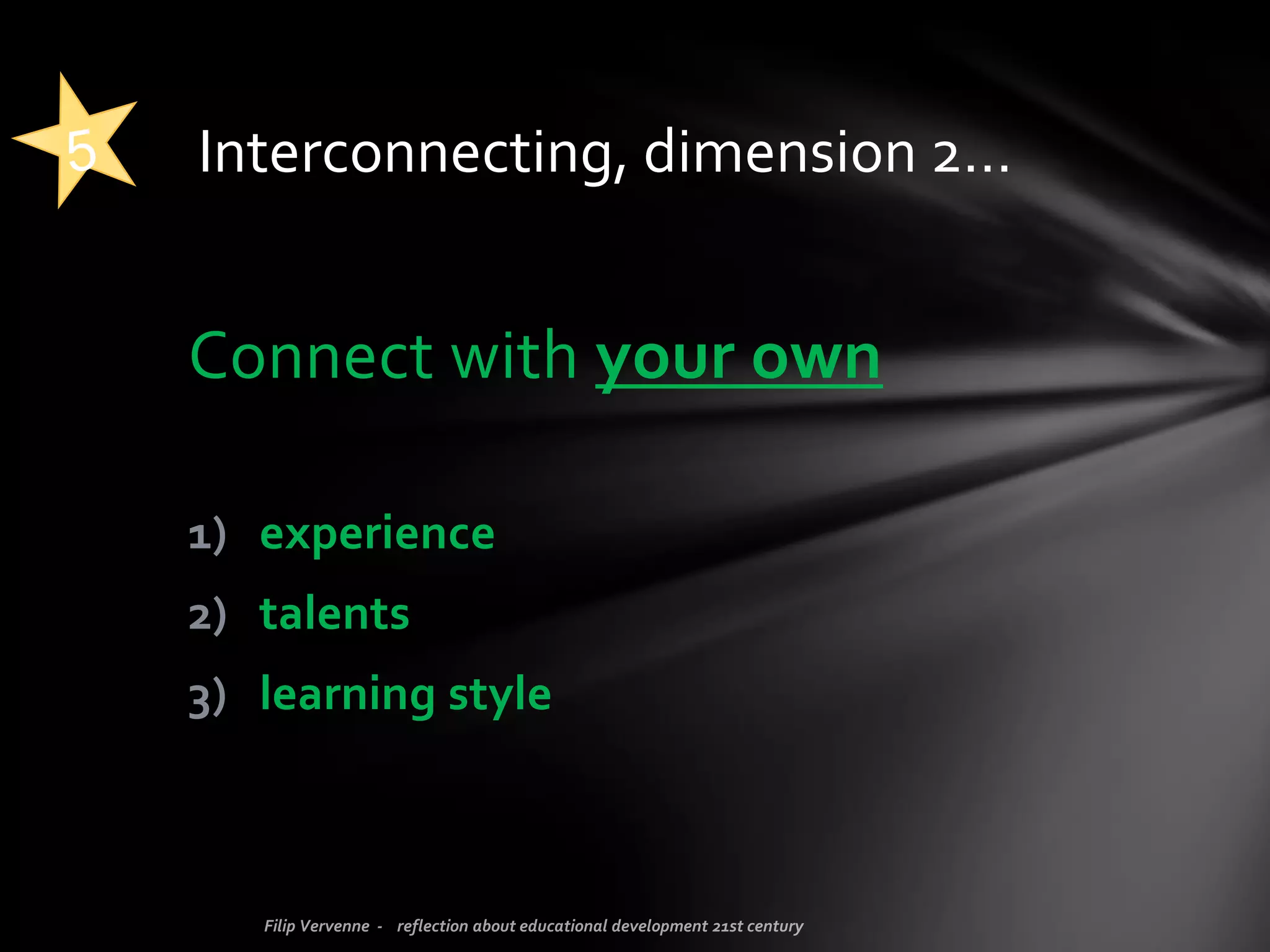 5

Interconnecting, dimension 2…

Connect with your own

1) experience
2) talents
3) learning style

Filip Vervenne - reflection about educational development 21st century